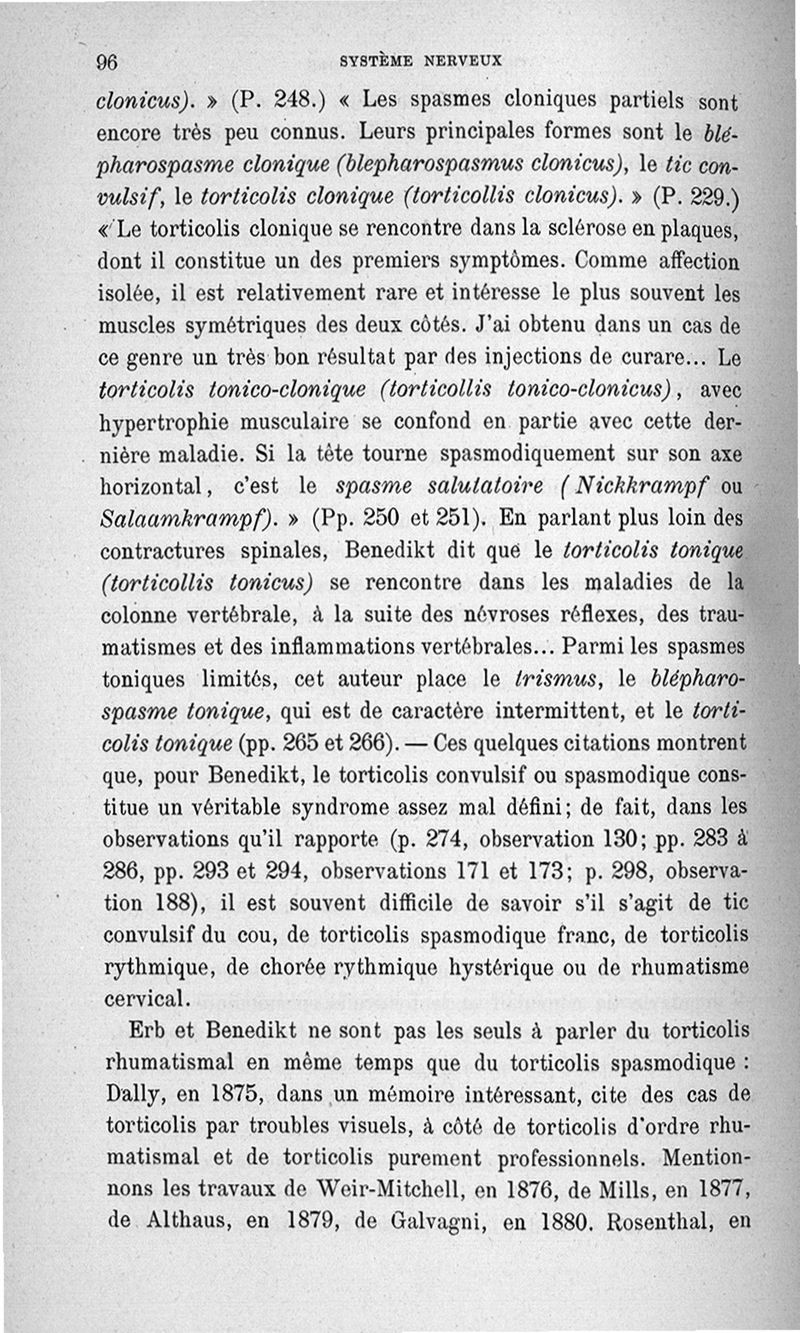 96 SYSTÈME NERVEUX

clonicus). » (P. 248.) « Les spasmes cloniques partiels sont encore très peu connus. Leurs principales formes sont le blépharospasme clonique (blepharospasmus clonicus), le tic convulsif, le torticolis clonique (torticollis clonicus). » (P. 229.) « Le torticolis clonique se rencontre dans la sclérose en plaques, dont il constitue un des premiers symptômes. Comme affection isolée, il est relativement rare et intéresse le plus souvent les muscles symétriques des deux côtés. J'ai obtenu dans un cas de ce genre un très bon résultat par des injections de curare... Le torticolis tonico-clonique (torticollis tonico-clonicus), avec hypertrophie musculaire se confond en partie avec cette dernière maladie. Si la tête tourne spasmodiquement sur son axe horizontal, c'est le spasme salutatoire (Nickkrampf ou Salaamkrampf). » (Pp. 250 et 251). En parlant plus loin des contractures spinales, Benedikt dit que le torticolis tonique (torticollis tonicus) se rencontre dans les maladies de la colonne vertébrale, à la suite des névroses réflexes, des traumatismes et des inflammations vertébrales... Parmi les spasmes toniques limités, cet auteur place le trismus, le blépharospasme tonique, qui est de caractère intermittent, et le torticolis tonique (pp. 265 et 266). — Ces quelques citations montrent que, pour Benedikt, le torticolis convulsif ou spasmodique constitue un véritable syndrome assez mal défini; de fait, dans les observations qu'il rapporte (p. 274, observation 130; pp. 283 à 286, pp. 293 et 294, observations 171 et 173; p. 298, observation 188), il est souvent difficile de savoir s'il s'agit de tic convulsif du cou, de torticolis spasmodique franc, de torticolis rythmique, de chorée rythmique hystérique ou de rhumatisme cervical.

Erb et Benedikt ne sont pas les seuls à parler du torticolis rhumatismal en même temps que du torticolis spasmodique : Dally, en 1875, dans un mémoire intéressant, cite des cas de torticolis par troubles visuels, à côté de torticolis d'ordre rhumatismal et de torticolis purement professionnels. Mentionnons les travaux de Weir-Mitchell, en 1876, de Mills, en 1877, de Althaus, en 1879, de Galvagni, en 1880. Rosenthal, en